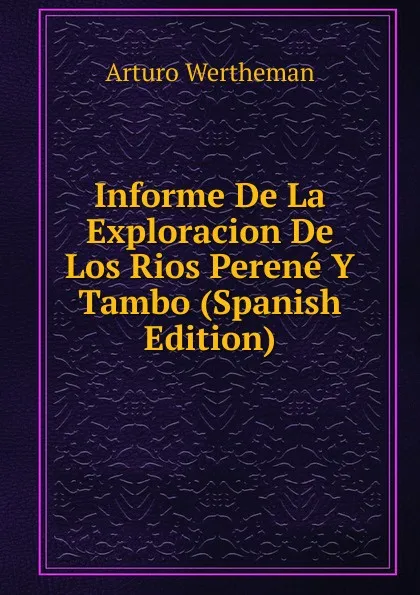 Arturo Wertheman

Informe De La Exploracion De Los Rios Perené Y Tambo (Spanish Edition)